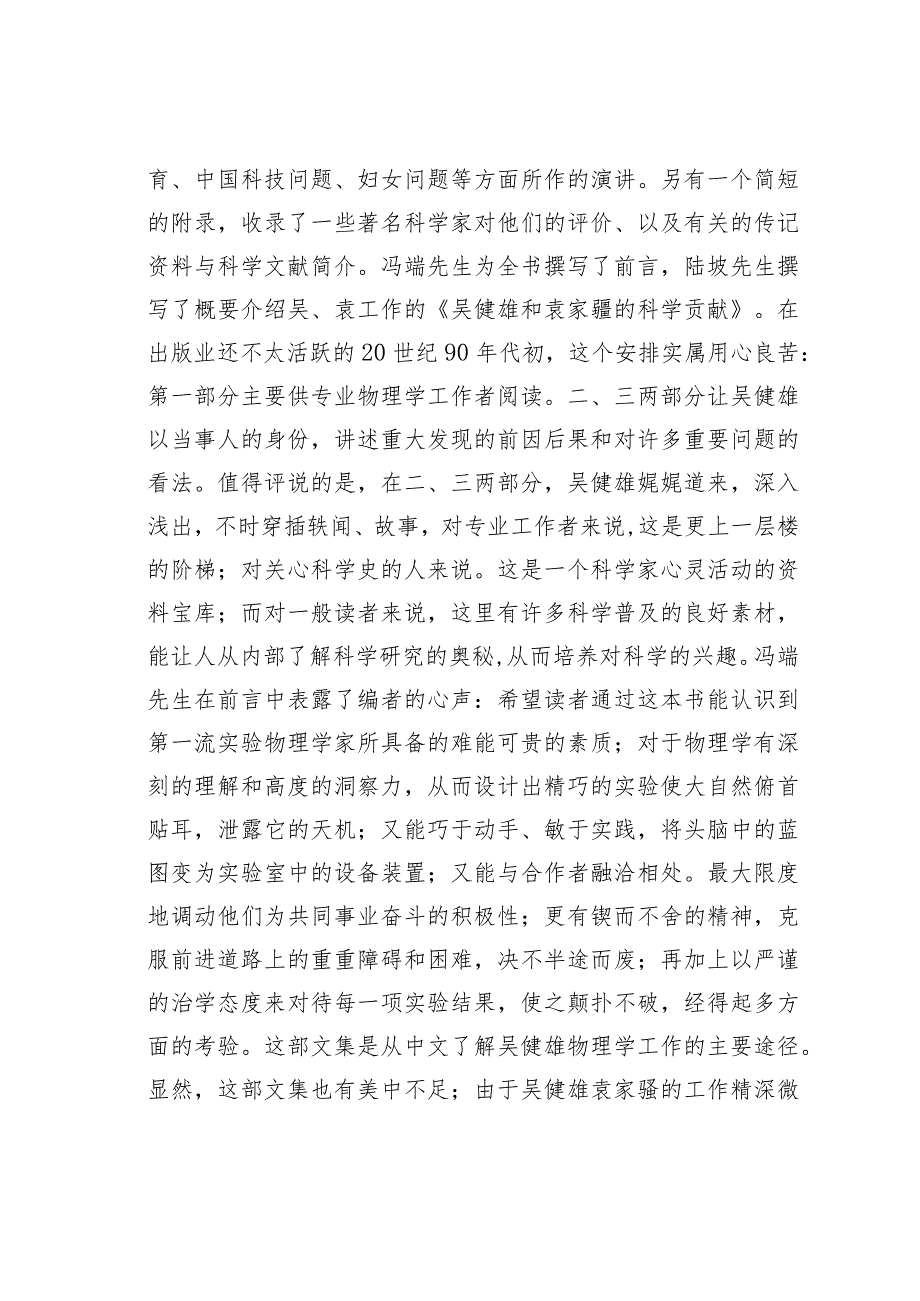 育、中国科技问题、妇女问题等方面所作的演讲。另有一个简短的附录，收录了一些著名科学家对他们的评价、以及有关的传记资料与科学文献简介。冯端先生为全书撰写了前言，陆坡先生撰写了概要介绍吴、袁工作的《吴健雄和袁家骝的科学贡献》。在出版业还不太活跃的20世纪90年代初，这个安排实属用心良苦：第一部分主要供专业物理学工作者阅读。二、三两部分让吴健雄以当事人的身份，讲述重大发现的前因后果和对许多重要问题的看法。值得评说的是，在二、三两部分，吴健雄娓娓道来，深入浅出，不时穿插轶闻、故事，对专业工作者来说，这是更上一层楼的阶梯；对关心科学史的人来说。这是一个科学家心灵活动的资料宝库；而对一般读者来说，这里有许多科学普及的良好素材，能让人从内部了解科学研究的奥秘,从而培养对科学的兴趣。冯端先生在前言中表露了编者的心声：希望读者通过这本书能认识到第一流实验物理学家所具备的难能可贵的素质；对于物理学有深刻的理解和高度的洞察力，从而设计出精巧的实验使大自然俯首贴耳，泄露它的天机；又能巧于动手、敏于实践，将头脑中的蓝图变为实验室中的设备装置；又能与合作者融洽相处。最大限度地调动他们为共同事业奋斗的积极性；更有锲而不舍的精神，克服前进道路上的重重障碍和困难，决不半途而废；再加上以严谨的治学态度来对待每一项实验结果，使之颠扑不破，经得起多方面的考验。这部文集是从中文了解吴健雄物理学工作的主要途径。显然，这部文集也有美中不足；由于吴健雄袁家骚的工作精深微